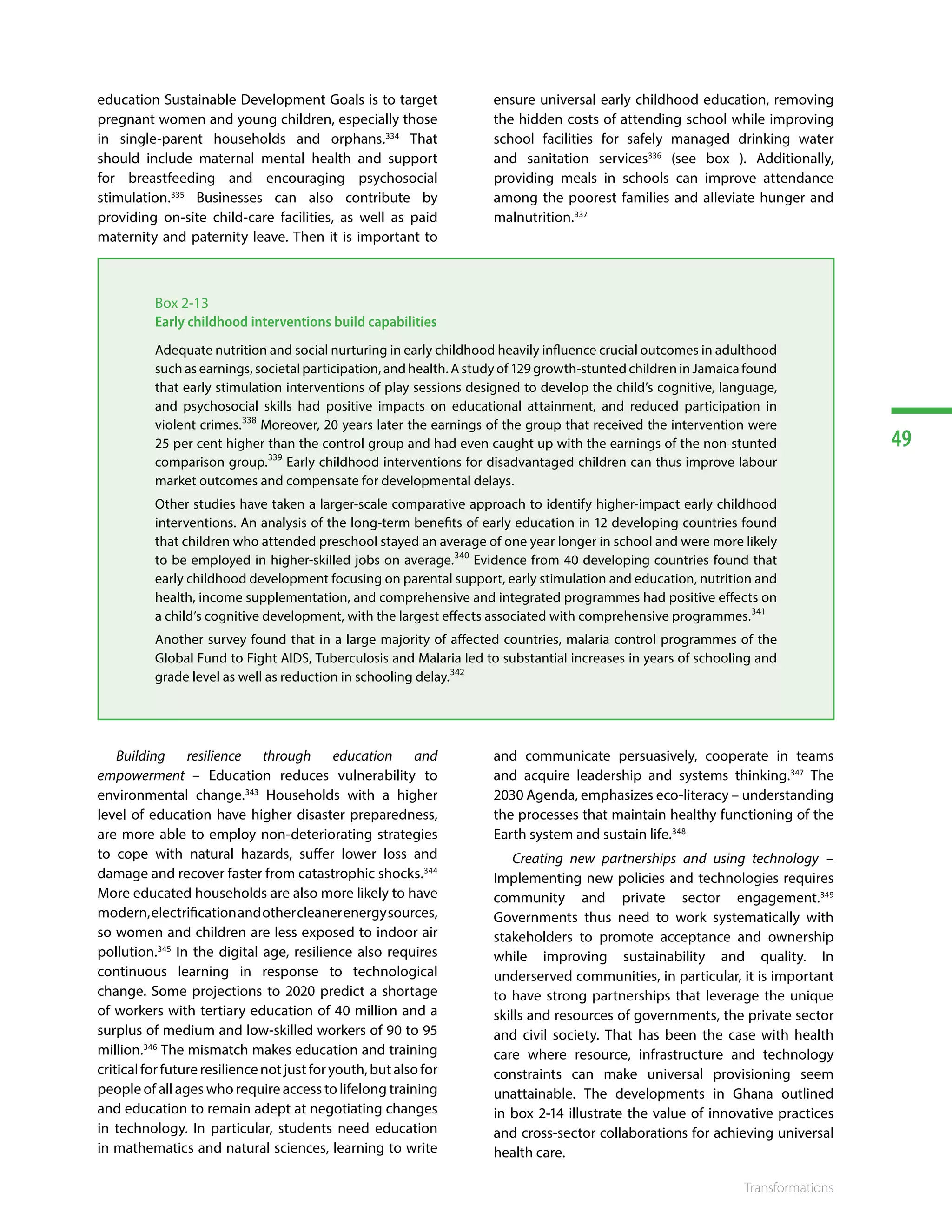 education Sustainable Development Goals is to target pregnant women and young children, especially those in single-parent households and orphans.$^{334}$ That should include maternal mental health and support for breastfeeding and encouraging psychosocial stimulation.$^{335}$ Businesses can also contribute by providing on-site child-care facilities, as well as paid maternity and paternity leave. Then it is important to ensure universal early childhood education, removing the hidden costs of attending school while improving school facilities for safely managed drinking water and sanitation services$^{336}$ (see box ). Additionally, providing meals in schools can improve attendance among the poorest families and alleviate hunger and malnutrition.$^{337}$

Box 2-13
Early childhood interventions build capabilities

Adequate nutrition and social nurturing in early childhood heavily influence crucial outcomes in adulthood such as earnings, societal participation, and health. A study of 129 growth-stunted children in Jamaica found that early stimulation interventions of play sessions designed to develop the child's cognitive, language, and psychosocial skills had positive impacts on educational attainment, and reduced participation in violent crimes.$^{338}$ Moreover, 20 years later the earnings of the group that received the intervention were 25 per cent higher than the control group and had even caught up with the earnings of the non-stunted comparison group.$^{339}$ Early childhood interventions for disadvantaged children can thus improve labour market outcomes and compensate for developmental delays.

Other studies have taken a larger-scale comparative approach to identify higher-impact early childhood interventions. An analysis of the long-term benefits of early education in 12 developing countries found that children who attended preschool stayed an average of one year longer in school and were more likely to be employed in higher-skilled jobs on average.$^{340}$ Evidence from 40 developing countries found that early childhood development focusing on parental support, early stimulation and education, nutrition and health, income supplementation, and comprehensive and integrated programmes had positive effects on a child's cognitive development, with the largest effects associated with comprehensive programmes.$^{341}$

Another survey found that in a large majority of affected countries, malaria control programmes of the Global Fund to Fight AIDS, Tuberculosis and Malaria led to substantial increases in years of schooling and grade level as well as reduction in schooling delay.$^{342}$

49

Building resilience through education and empowerment – Education reduces vulnerability to environmental change.$^{343}$ Households with a higher level of education have higher disaster preparedness, are more able to employ non-deteriorating strategies to cope with natural hazards, suffer lower loss and damage and recover faster from catastrophic shocks.$^{344}$ More educated households are also more likely to have modern, electrification and other cleaner energy sources, so women and children are less exposed to indoor air pollution.$^{345}$ In the digital age, resilience also requires continuous learning in response to technological change. Some projections to 2020 predict a shortage of workers with tertiary education of 40 million and a surplus of medium and low-skilled workers of 90 to 95 million.$^{346}$ The mismatch makes education and training critical for future resilience not just for youth, but also for people of all ages who require access to lifelong training and education to remain adept at negotiating changes in technology. In particular, students need education in mathematics and natural sciences, learning to write and communicate persuasively, cooperate in teams and acquire leadership and systems thinking.$^{347}$ The 2030 Agenda, emphasizes eco-literacy – understanding the processes that maintain healthy functioning of the Earth system and sustain life.$^{348}$

Creating new partnerships and using technology – Implementing new policies and technologies requires community and private sector engagement.$^{349}$ Governments thus need to work systematically with stakeholders to promote acceptance and ownership while improving sustainability and quality. In underserved communities, in particular, it is important to have strong partnerships that leverage the unique skills and resources of governments, the private sector and civil society. That has been the case with health care where resource, infrastructure and technology constraints can make universal provisioning seem unattainable. The developments in Ghana outlined in box 2-14 illustrate the value of innovative practices and cross-sector collaborations for achieving universal health care.

Transformations